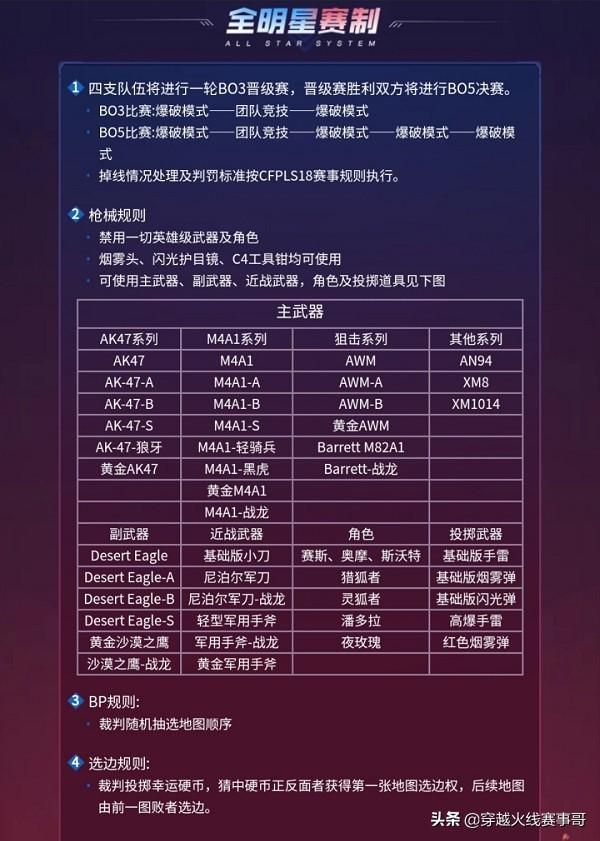 全明星赛制
ALL STAR SYSTEM

1 四支队伍将进行一轮BO3晋级赛，晋级赛胜利双方将进行BO5决赛。
BO3比赛:爆破模式——团队竞技——爆破模式
BO5比赛:爆破模式——团队竞技——爆破模式——爆破模式——爆破模式
掉线情况处理及判罚标准按CFPLS18赛事规则执行。

2 枪械规则
禁用一切英雄级武器及角色
烟雾头、闪光护目镜、C4工具钳均可使用
可使用主武器、副武器、近战武器，角色及投掷道具见下图

| 主武器 | | | |
|---|---|---|---|
| AK47系列 | M4A1系列 | 狙击系列 | 其他系列 |
| AK47 | M4A1 | AWM | AN94 |
| AK-47-A | M4A1-A | AWM-A | XM8 |
| AK-47-B | M4A1-B | AWM-B | XM1014 |
| AK-47-S | M4A1-S | 黄金AWM | |
| AK-47-狼牙 | M4A1-轻骑兵 | Barrett M82A1 | |
| 黄金AK47 | M4A1-黑虎 | Barrett-战龙 | |
| | 黄金M4A1 | | |
| | M4A1-战龙 | | |
| 副武器 | 近战武器 | 角色 | 投掷武器 |
| Desert Eagle | 基础版小刀 | 赛斯、奥摩、斯沃特 | 基础版手雷 |
| Desert Eagle-A | 尼泊尔军刀 | 猎狐者 | 基础版烟雾弹 |
| Desert Eagle-B | 尼泊尔军刀-战龙 | 灵狐者 | 基础版闪光弹 |
| Desert Eagle-S | 轻型军用手斧 | 潘多拉 | 高爆手雷 |
| 黄金沙漠之鹰 | 军用手斧-战龙 | 夜玫瑰 | 红色烟雾弹 |
| 沙漠之鹰-战龙 | 黄金军用手斧 | | |

3 BP规则:
裁判随机抽选地图顺序

4 选边规则:
裁判投掷幸运硬币，猜中硬币正反面者获得第一张地图选边权，后续地图由前一图败者选边。

头条 @穿越火线赛事哥